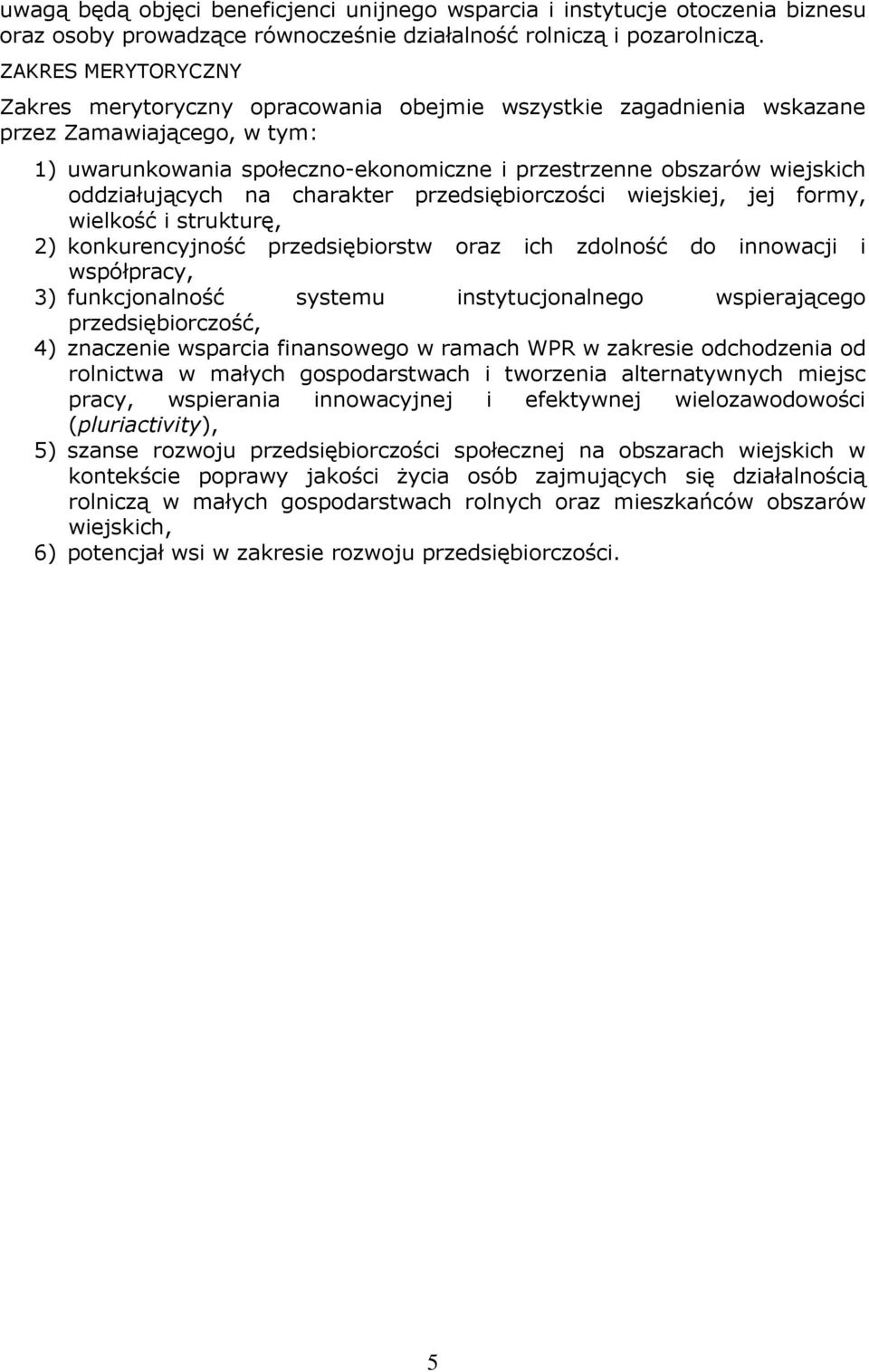 uwagą będą objęci beneficjenci unijnego wsparcia i instytucje otoczenia biznesu oraz osoby prowadzące równocześnie działalność rolniczą i pozarolniczą.

ZAKRES MERYTORYCZNY

Zakres merytoryczny opracowania obejmie wszystkie zagadnienia wskazane przez Zamawiającego, w tym:

1) uwarunkowania społeczno-ekonomiczne i przestrzenne obszarów wiejskich oddziałujących na charakter przedsiębiorczości wiejskiej, jej formy, wielkość i strukturę,
2) konkurencyjność przedsiębiorstw oraz ich zdolność do innowacji i współpracy,
3) funkcjonalność systemu instytucjonalnego wspierającego przedsiębiorczość,
4) znaczenie wsparcia finansowego w ramach WPR w zakresie odchodzenia od rolnictwa w małych gospodarstwach i tworzenia alternatywnych miejsc pracy, wspierania innowacyjnej i efektywnej wielozawodowości (pluriactivity),
5) szanse rozwoju przedsiębiorczości społecznej na obszarach wiejskich w kontekście poprawy jakości życia osób zajmujących się działalnością rolniczą w małych gospodarstwach rolnych oraz mieszkańców obszarów wiejskich,
6) potencjał wsi w zakresie rozwoju przedsiębiorczości.

5